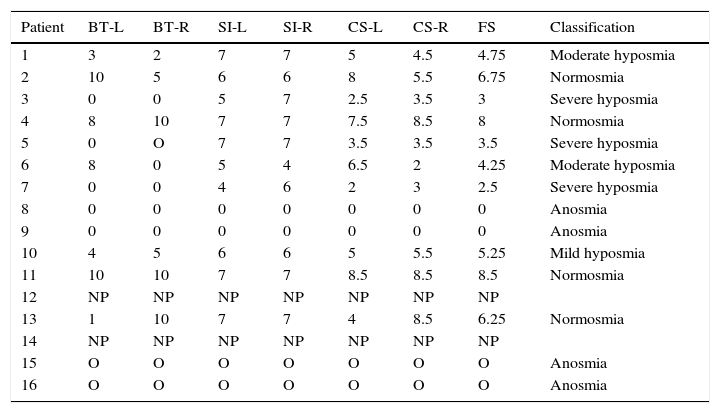 | Patient | BT-L | BT-R | SI-L | SI-R | CS-L | CS-R | FS | Classification |
|---|---|---|---|---|---|---|---|---|
| 1 | 3 | 2 | 7 | 7 | 5 | 4.5 | 4.75 | Moderate hyposmia |
| 2 | 10 | 5 | 6 | 6 | 8 | 5.5 | 6.75 | Normosmia |
| 3 | 0 | 0 | 5 | 7 | 2.5 | 3.5 | 3 | Severe hyposmia |
| 4 | 8 | 10 | 7 | 7 | 7.5 | 8.5 | 8 | Normosmia |
| 5 | 0 | O | 7 | 7 | 3.5 | 3.5 | 3.5 | Severe hyposmia |
| 6 | 8 | 0 | 5 | 4 | 6.5 | 2 | 4.25 | Moderate hyposmia |
| 7 | 0 | 0 | 4 | 6 | 2 | 3 | 2.5 | Severe hyposmia |
| 8 | 0 | 0 | 0 | 0 | 0 | 0 | 0 | Anosmia |
| 9 | 0 | 0 | 0 | 0 | 0 | 0 | 0 | Anosmia |
| 10 | 4 | 5 | 6 | 6 | 5 | 5.5 | 5.25 | Mild hyposmia |
| 11 | 10 | 10 | 7 | 7 | 8.5 | 8.5 | 8.5 | Normosmia |
| 12 | NP | NP | NP | NP | NP | NP | NP | |
| 13 | 1 | 10 | 7 | 7 | 4 | 8.5 | 6.25 | Normosmia |
| 14 | NP | NP | NP | NP | NP | NP | NP | |
| 15 | O | O | O | O | O | O | O | Anosmia |
| 16 | O | O | O | O | O | O | O | Anosmia |